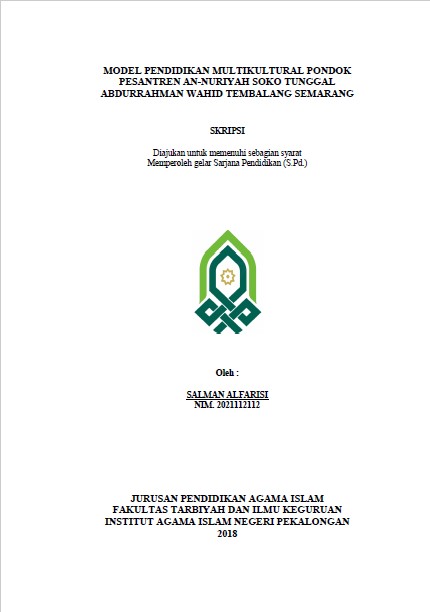 MODEL PENDIDIKAN MULTIKULTURAL PONDOK PESANTREN AN-NURIYAH SOKO TUNGGAL ABDURRAHMAN WAHID TEMBALANG SEMARANG

SKRIPSI

Diajukan untuk memenuhi sebagian syarat
Memperoleh gelar Sarjana Pendidikan (S.Pd.)

Oleh :

SALMAN ALFARISI
NIM. 2021112112

JURUSAN PENDIDIKAN AGAMA ISLAM
FAKULTAS TARBIYAH DAN ILMU KEGURUAN
INSTITUT AGAMA ISLAM NEGERI PEKALONGAN
2018